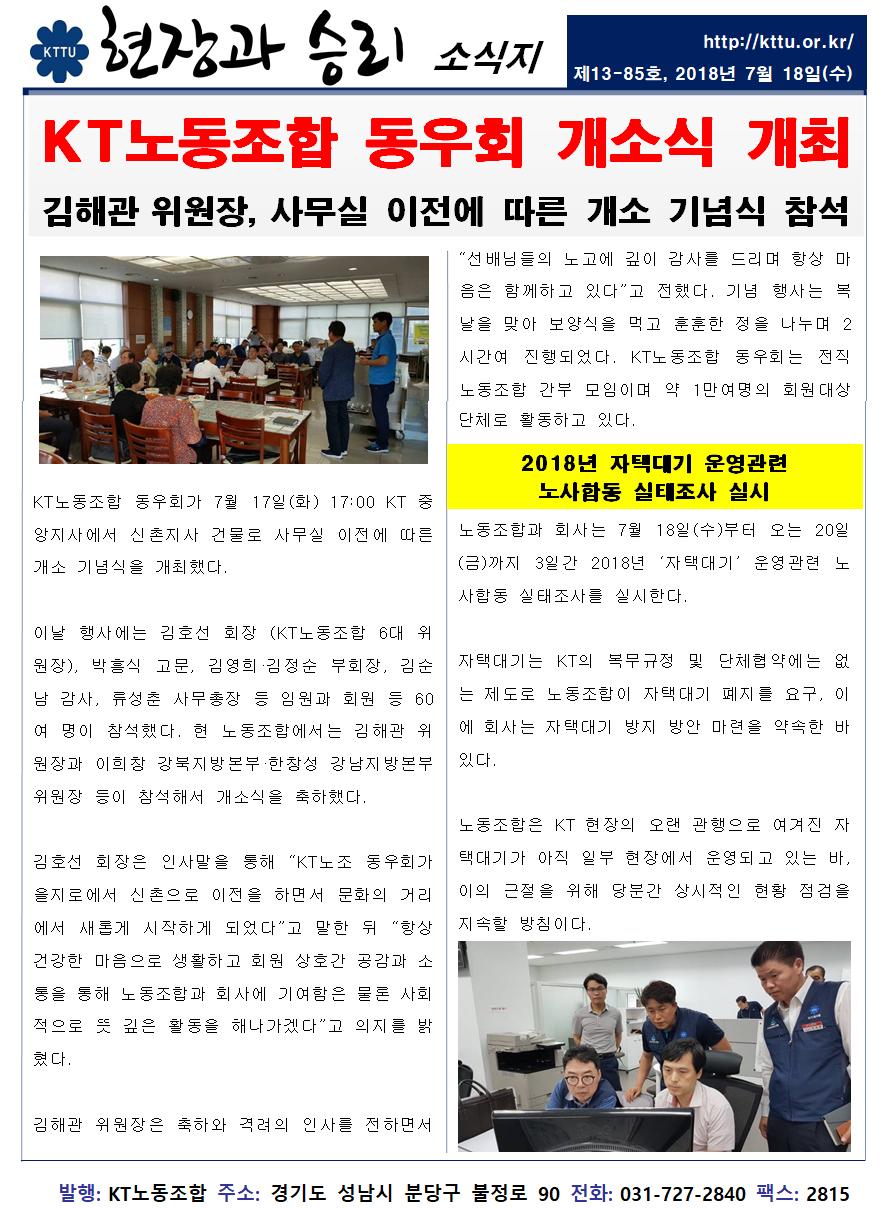 KTTU 현장과 승리 소식지

http://kttu.or.kr/
제13-85호, 2018년 7월 18일(수)

KT노동조합 동우회 개소식 개최

김해관 위원장, 사무실 이전에 따른 개소 기념식 참석

KT노동조합 동우회가 7월 17일(화) 17:00 KT 중앙지사에서 신촌지사 건물로 사무실 이전에 따른 개소 기념식을 개최했다.

이날 행사에는 김호선 회장 (KT노동조합 6대 위원장), 박흥식 고문, 김영희·김정순 부회장, 김순남 감사, 류성춘 사무총장 등 임원과 회원 등 60여 명이 참석했다. 현 노동조합에서는 김해관 위원장과 이희창 강북지방본부·한창성 강남지방본부 위원장 등이 참석해서 개소식을 축하했다.

김호선 회장은 인사말을 통해 "KT노조 동우회가 을지로에서 신촌으로 이전을 하면서 문화의 거리에서 새롭게 시작하게 되었다"고 말한 뒤 "항상 건강한 마음으로 생활하고 회원 상호간 공감과 소통을 통해 노동조합과 회사에 기여함은 물론 사회적으로 뜻 깊은 활동을 해나가겠다"고 의지를 밝혔다.

김해관 위원장은 축하와 격려의 인사를 전하면서 "선배님들의 노고에 깊이 감사를 드리며 항상 마음은 함께하고 있다"고 전했다. 기념 행사는 복날을 맞아 보양식을 먹고 훈훈한 정을 나누며 2시간여 진행되었다. KT노동조합 동우회는 전직 노동조합 간부 모임이며 약 1만여명의 회원대상 단체로 활동하고 있다.

2018년 자택대기 운영관련 노사합동 실태조사 실시

노동조합과 회사는 7월 18일(수)부터 오는 20일(금)까지 3일간 2018년 '자택대기' 운영관련 노사합동 실태조사를 실시한다.

자택대기는 KT의 복무규정 및 단체협약에는 없는 제도로 노동조합이 자택대기 폐지를 요구, 이에 회사는 자택대기 방지 방안 마련을 약속한 바 있다.

노동조합은 KT 현장의 오랜 관행으로 여겨진 자택대기가 아직 일부 현장에서 운영되고 있는 바, 이의 근절을 위해 당분간 상시적인 현황 점검을 지속할 방침이다.

발행: KT노동조합 주소: 경기도 성남시 분당구 불정로 90 전화: 031-727-2840 팩스: 2815